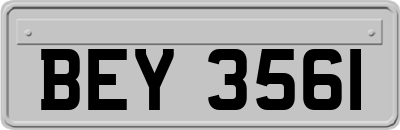 BEY 3561